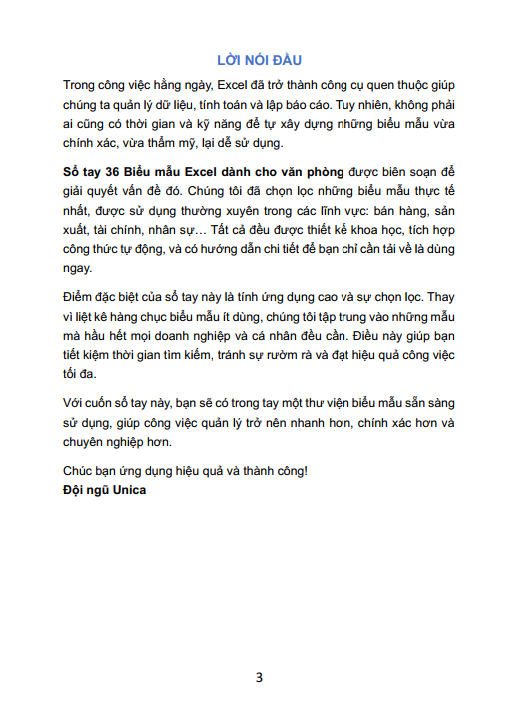 LỜI NÓI ĐẦU

Trong công việc hằng ngày, Excel đã trở thành công cụ quen thuộc giúp chúng ta quản lý dữ liệu, tính toán và lập báo cáo. Tuy nhiên, không phải ai cũng có thời gian và kỹ năng để tự xây dựng những biểu mẫu vừa chính xác, vừa thẩm mỹ, lại dễ sử dụng.

Sổ tay 36 Biểu mẫu Excel dành cho văn phòng được biên soạn để giải quyết vấn đề đó. Chúng tôi đã chọn lọc những biểu mẫu thực tế nhất, được sử dụng thường xuyên trong các lĩnh vực: bán hàng, sản xuất, tài chính, nhân sự… Tất cả đều được thiết kế khoa học, tích hợp công thức tự động, và có hướng dẫn chi tiết để bạn chỉ cần tải về là dùng ngay.

Điểm đặc biệt của sổ tay này là tính ứng dụng cao và sự chọn lọc. Thay vì liệt kê hàng chục biểu mẫu ít dùng, chúng tôi tập trung vào những mẫu mà hầu hết mọi doanh nghiệp và cá nhân đều cần. Điều này giúp bạn tiết kiệm thời gian tìm kiếm, tránh sự rườm rà và đạt hiệu quả công việc tối đa.

Với cuốn sổ tay này, bạn sẽ có trong tay một thư viện biểu mẫu sẵn sàng sử dụng, giúp công việc quản lý trở nên nhanh hơn, chính xác hơn và chuyên nghiệp hơn.

Chúc bạn ứng dụng hiệu quả và thành công!
Đội ngũ Unica

3